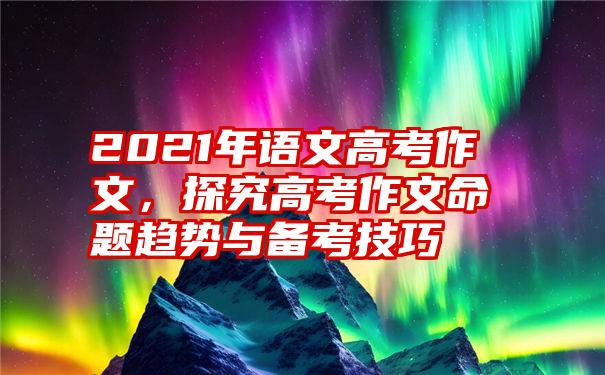 2021年语文高考作文，探究高考作文命题趋势与备考技巧